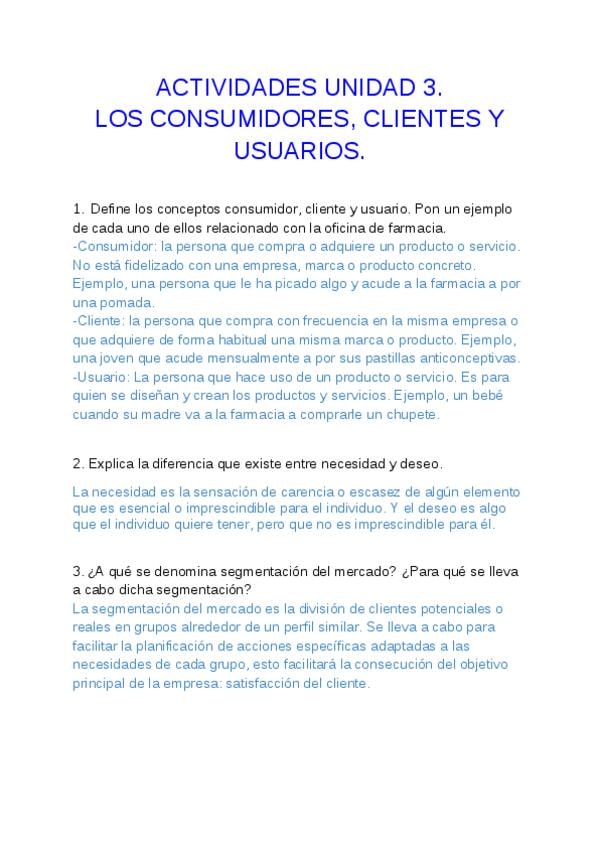 ACTIVIDADES UNIDAD 3.
LOS CONSUMIDORES, CLIENTES Y USUARIOS.

1. Define los conceptos consumidor, cliente y usuario. Pon un ejemplo de cada uno de ellos relacionado con la oficina de farmacia.
-Consumidor: la persona que compra o adquiere un producto o servicio. No está fidelizado con una empresa, marca o producto concreto. Ejemplo, una persona que le ha picado algo y acude a la farmacia a por una pomada.
-Cliente: la persona que compra con frecuencia en la misma empresa o que adquiere de forma habitual una misma marca o producto. Ejemplo, una joven que acude mensualmente a por sus pastillas anticonceptivas.
-Usuario: La persona que hace uso de un producto o servicio. Es para quien se diseñan y crean los productos y servicios. Ejemplo, un bebé cuando su madre va a la farmacia a comprarle un chupete.

2. Explica la diferencia que existe entre necesidad y deseo.

La necesidad es la sensación de carencia o escasez de algún elemento que es esencial o imprescindible para el individuo. Y el deseo es algo que el individuo quiere tener, pero que no es imprescindible para él.

3. ¿A qué se denomina segmentación del mercado? ¿Para qué se lleva a cabo dicha segmentación?
La segmentación del mercado es la división de clientes potenciales o reales en grupos alrededor de un perfil similar. Se lleva a cabo para facilitar la planificación de acciones específicas adaptadas a las necesidades de cada grupo, esto facilitará la consecución del objetivo principal de la empresa: satisfacción del cliente.